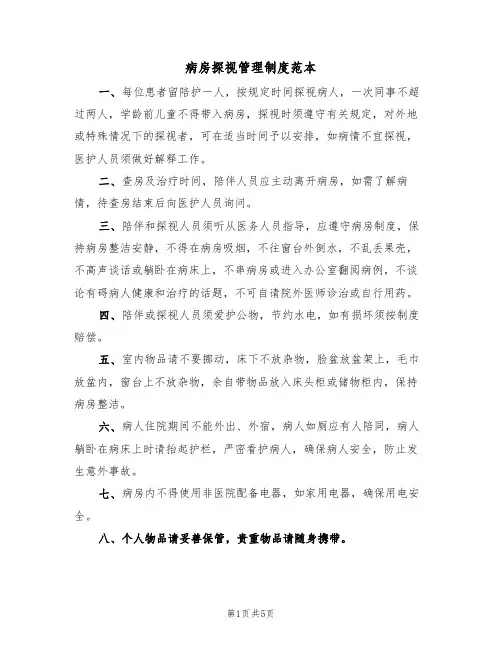 病房探视管理制度范本

一、每位患者留陪护一人，按规定时间探视病人，一次同事不超过两人，学龄前儿童不得带入病房，探视时须遵守有关规定，对外地或特殊情况下的探视者，可在适当时间予以安排，如病情不宜探视，医护人员须做好解释工作。

二、查房及治疗时间，陪伴人员应主动离开病房，如需了解病情，待查房结束后向医护人员询问。

三、陪伴和探视人员须听从医务人员指导，应遵守病房制度，保持病房整洁安静，不得在病房吸烟，不往窗台外倒水，不乱丢果壳，不高声谈话或躺卧在病床上，不串病房或进入办公室翻阅病例，不谈论有碍病人健康和治疗的话题，不可自请院外医师诊治或自行用药。

四、陪伴或探视人员须爱护公物，节约水电，如有损坏须按制度赔偿。

五、室内物品请不要挪动，床下不放杂物，脸盆放盆架上，毛巾放盆内，窗台上不放杂物，余自带物品放入床头柜或储物柜内，保持病房整洁。

六、病人住院期间不能外出、外宿，病人如厕应有人陪同，病人躺卧在病床上时请抬起护栏，严密看护病人，确保病人安全，防止发生意外事故。

七、病房内不得使用非医院配备电器，如家用电器，确保用电安全。

八、个人物品请妥善保管，贵重物品请随身携带。

第1页 共5页